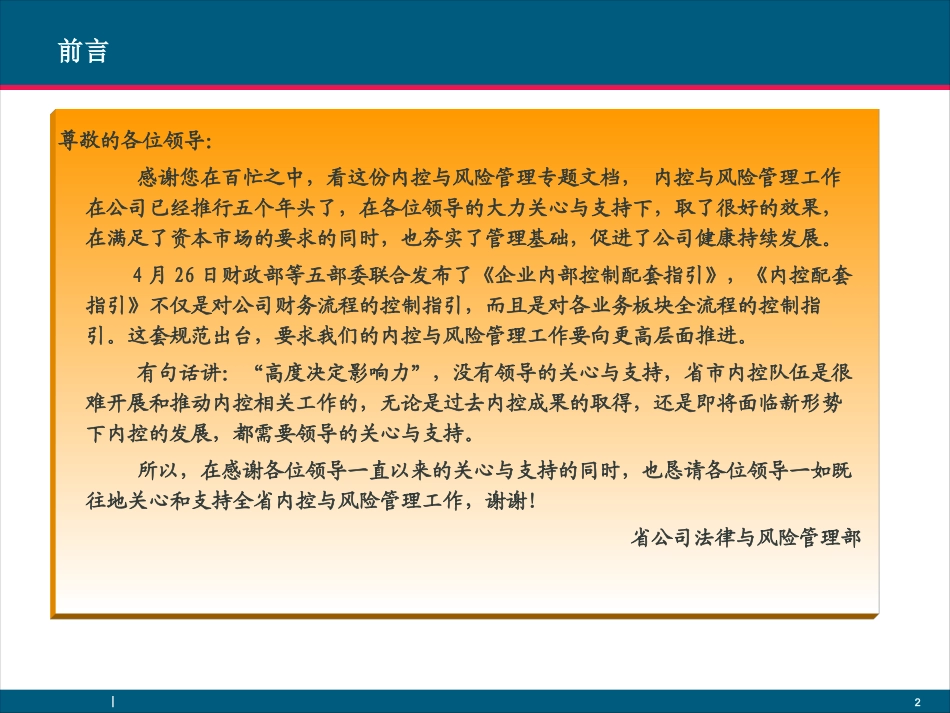 前言

尊敬的各位领导：

感谢您在百忙之中，看这份内控与风险管理专题文档， 内控与风险管理工作在公司已经推行五个年头了，在各位领导的大力关心与支持下，取了很好的效果，在满足了资本市场的要求的同时，也夯实了管理基础，促进了公司健康持续发展。

4月26日财政部等五部委联合发布了《企业内部控制配套指引》，《内控配套指引》不仅是对公司财务流程的控制指引，而且是对各业务板块全流程的控制指引。这套规范出台，要求我们的内控与风险管理工作要向更高层面推进。

有句话讲：“高度决定影响力”，没有领导的关心与支持，省市内控队伍是很难开展和推动内控相关工作的，无论是过去内控成果的取得，还是即将面临新形势下内控的发展，都需要领导的关心与支持。

所以，在感谢各位领导一直以来的关心与支持的同时，也恳请各位领导一如既往地关心和支持全省内控与风险管理工作，谢谢！

省公司法律与风险管理部

2